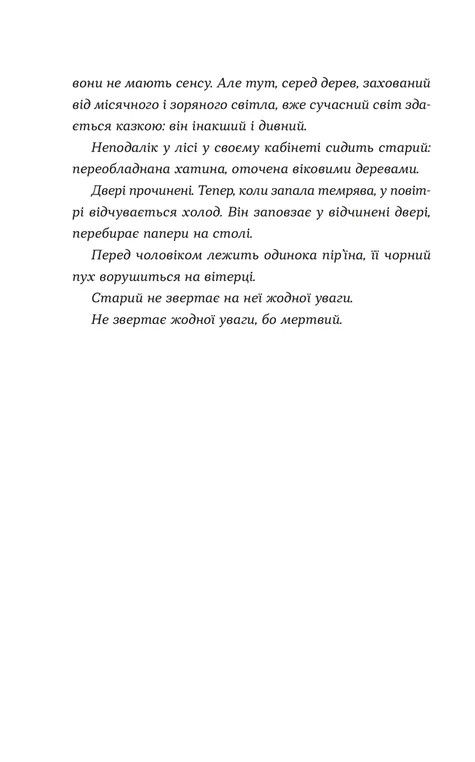 вони не мають сенсу. Але тут, серед дерев, захований від місячного і зоряного світла, вже сучасний світ здається казкою: він інакший і дивний.

Неподалік у лісі у своєму кабінеті сидить старий: переобладнана хатина, оточена віковими деревами.

Двері прочинені. Тепер, коли запала темрява, у повітрі відчувається холод. Він заповзає у відчинені двері, перебирає папери на столі.

Перед чоловіком лежить одинока пір'їна, її чорний пух ворушиться на вітерці.

Старий не звертає на неї жодної уваги.

Не звертає жодної уваги, бо мертвий.